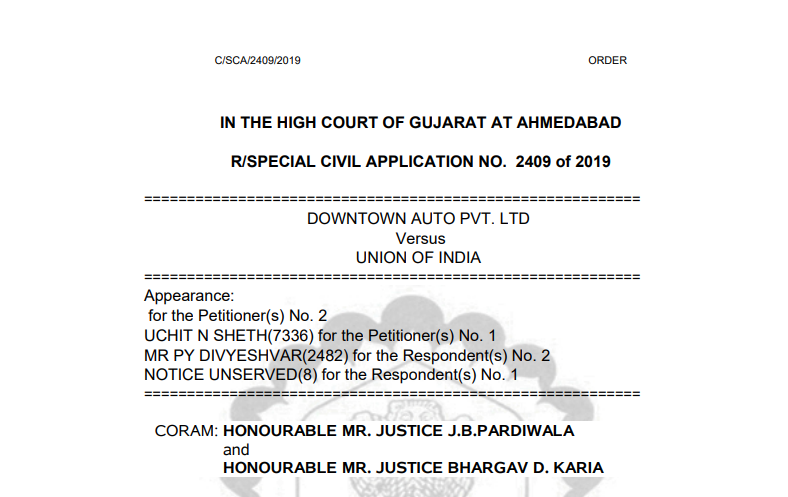 C/SCA/2409/2019 ORDER

IN THE HIGH COURT OF GUJARAT AT AHMEDABAD

R/SPECIAL CIVIL APPLICATION NO. 2409 of 2019

==========================================================
DOWNTOWN AUTO PVT. LTD
Versus
UNION OF INDIA
==========================================================
Appearance:
for the Petitioner(s) No. 2
UCHIT N SHETH(7336) for the Petitioner(s) No. 1
MR PY DIVYESHVAR(2482) for the Respondent(s) No. 2
NOTICE UNSERVED(8) for the Respondent(s) No. 1
==========================================================

CORAM: HONOURABLE MR. JUSTICE J.B.PARDIWALA
and
HONOURABLE MR. JUSTICE BHARGAV D. KARIA